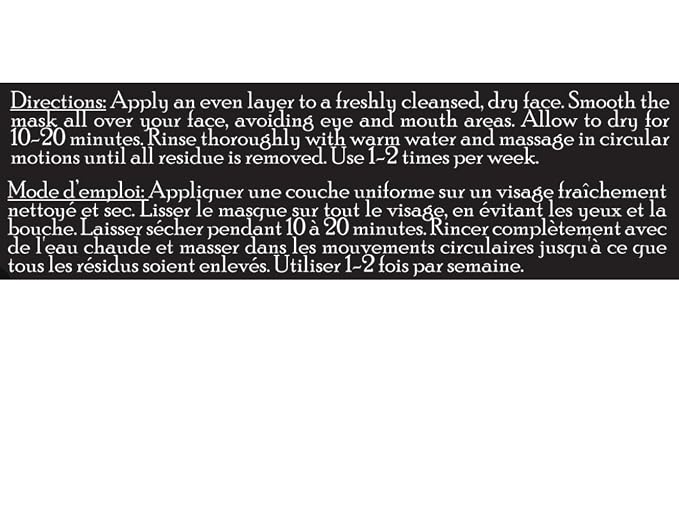 Directions: Apply an even layer to a freshly cleansed, dry face. Smooth the mask all over your face, avoiding eye and mouth areas. Allow to dry for 10-20 minutes. Rinse thoroughly with warm water and massage in circular motions until all residue is removed. Use 1-2 times per week.

Mode d'emploi: Appliquer une couche uniforme sur un visage fraîchement nettoyé et sec. Lisser le masque sur tout le visage, en évitant les yeux et la bouche. Laisser sécher pendant 10 à 20 minutes. Rincer complètement avec de l'eau chaude et masser dans les mouvements circulaires jusqu'à ce que tous les résidus soient enlevés. Utiliser 1-2 fois par semaine.